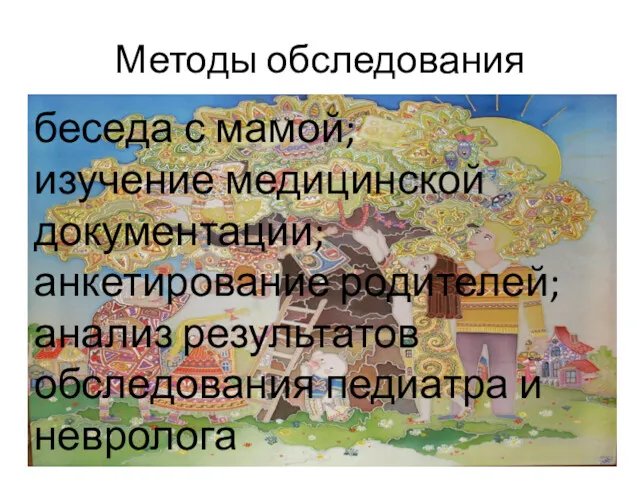 Методы обследования

беседа с мамой;
изучение медицинской документации;
анкетирование родителей;
анализ результатов обследования педиатра и невролога